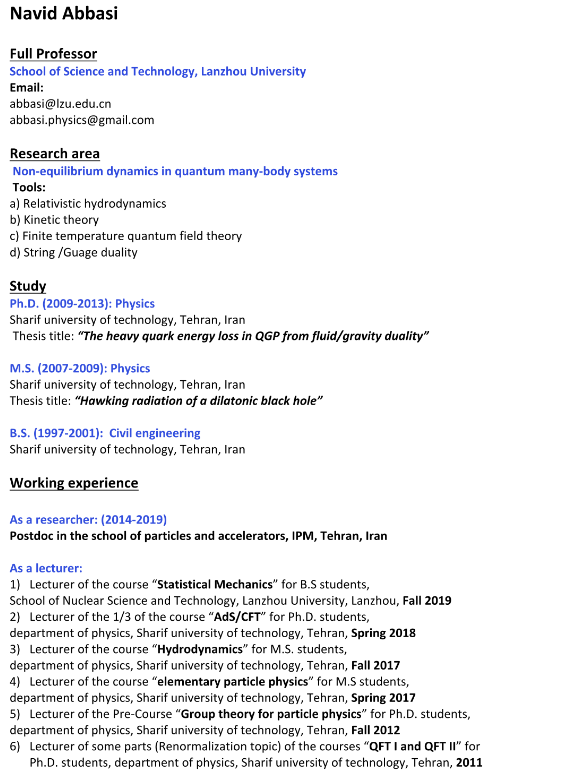 Navid Abbasi

Full Professor
School of Science and Technology, Lanzhou University
Email:
abbasi@lzu.edu.cn
abbasi.physics@gmail.com

Research area
Non-equilibrium dynamics in quantum many-body systems
Tools:
a) Relativistic hydrodynamics
b) Kinetic theory
c) Finite temperature quantum field theory
d) String /Guage duality

Study
Ph.D. (2009-2013): Physics
Sharif university of technology, Tehran, Iran
Thesis title: "The heavy quark energy loss in QGP from fluid/gravity duality"

M.S. (2007-2009): Physics
Sharif university of technology, Tehran, Iran
Thesis title: "Hawking radiation of a dilatonic black hole"

B.S. (1997-2001): Civil engineering
Sharif university of technology, Tehran, Iran

Working experience

As a researcher: (2014-2019)
Postdoc in the school of particles and accelerators, IPM, Tehran, Iran

As a lecturer:
1) Lecturer of the course "Statistical Mechanics" for B.S students, School of Nuclear Science and Technology, Lanzhou University, Lanzhou, Fall 2019
2) Lecturer of the 1/3 of the course "AdS/CFT" for Ph.D. students, department of physics, Sharif university of technology, Tehran, Spring 2018
3) Lecturer of the course "Hydrodynamics" for M.S. students, department of physics, Sharif university of technology, Tehran, Fall 2017
4) Lecturer of the course "elementary particle physics" for M.S students, department of physics, Sharif university of technology, Tehran, Spring 2017
5) Lecturer of the Pre-Course "Group theory for particle physics" for Ph.D. students, department of physics, Sharif university of technology, Tehran, Fall 2012
6) Lecturer of some parts (Renormalization topic) of the courses "QFT I and QFT II" for Ph.D. students, department of physics, Sharif university of technology, Tehran, 2011